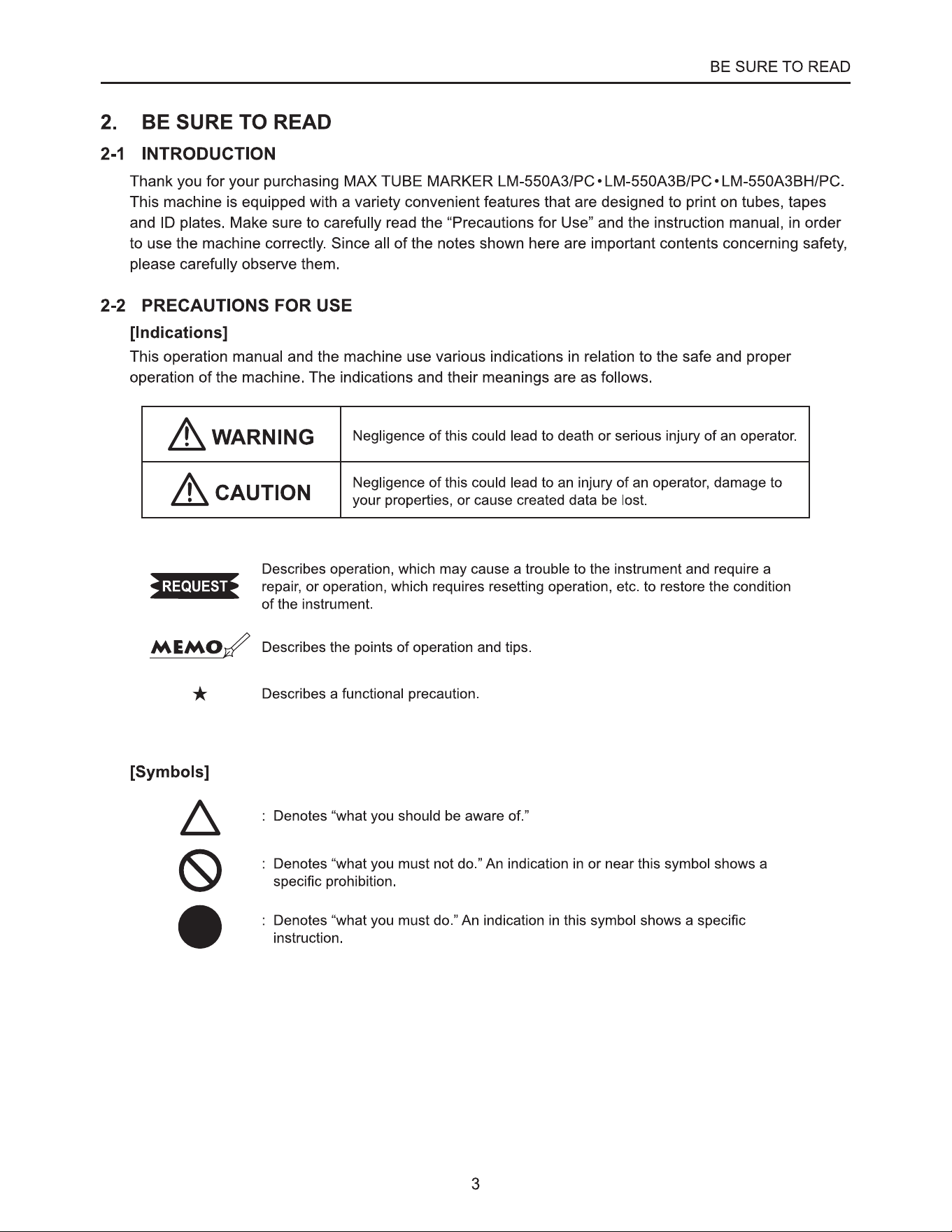 BE SURE TO READ

2. BE SURE TO READ

2-1 INTRODUCTION

Thank you for your purchasing MAX TUBE MARKER LM-550A3/PC • LM-550A3B/PC • LM-550A3BH/PC. This machine is equipped with a variety convenient features that are designed to print on tubes, tapes and ID plates. Make sure to carefully read the "Precautions for Use" and the instruction manual, in order to use the machine correctly. Since all of the notes shown here are important contents concerning safety, please carefully observe them.

2-2 PRECAUTIONS FOR USE

[Indications]

This operation manual and the machine use various indications in relation to the safe and proper operation of the machine. The indications and their meanings are as follows.

| WARNING | Negligence of this could lead to death or serious injury of an operator. |
|---|---|
| CAUTION | Negligence of this could lead to an injury of an operator, damage to your properties, or cause created data be lost. |

REQUEST Describes operation, which may cause a trouble to the instrument and require a repair, or operation, which requires resetting operation, etc. to restore the condition of the instrument.

MEMO Describes the points of operation and tips.

★ Describes a functional precaution.

[Symbols]

: Denotes "what you should be aware of."

: Denotes "what you must not do." An indication in or near this symbol shows a specific prohibition.

: Denotes "what you must do." An indication in this symbol shows a specific instruction.

3